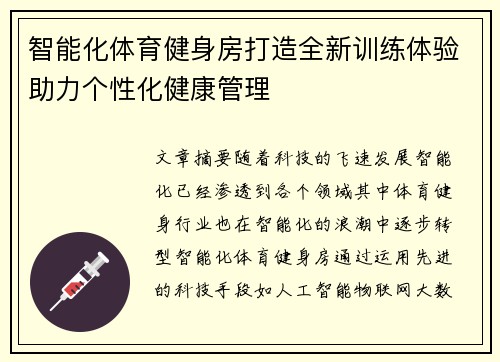 智能化体育健身房打造全新训练体验助力个性化健康管理

文章摘要随着科技的飞速发展智能化已经渗透到各个领域其中体育健身行业也在智能化的浪潮中逐步转型智能化体育健身房通过运用先进的科技手段如人工智能物联网大数